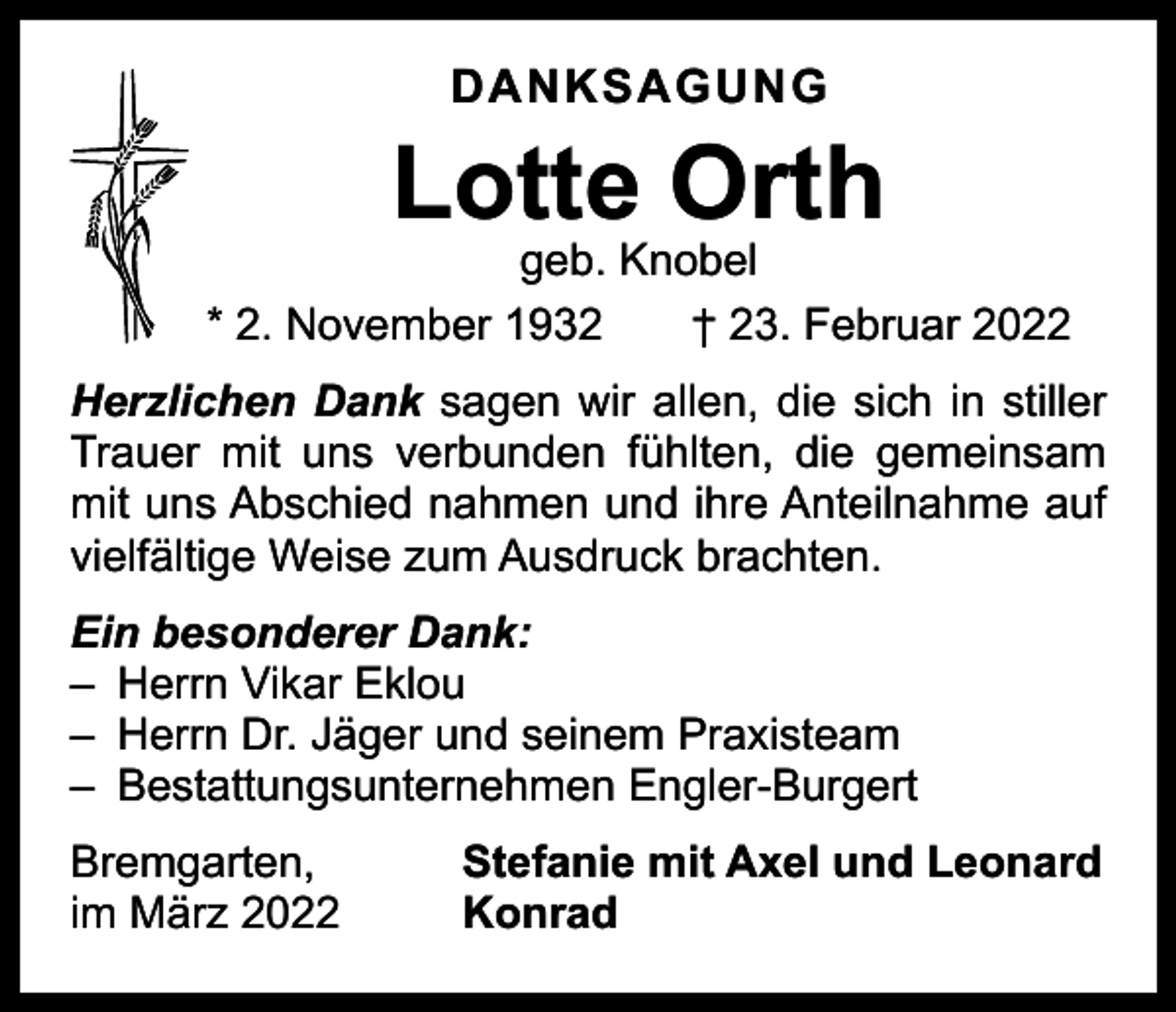 DANKSAGUNG

Lotte Orth

geb. Knobel

* 2. November 1932 † 23. Februar 2022

Herzlichen Dank sagen wir allen, die sich in stiller Trauer mit uns verbunden fühlten, die gemeinsam mit uns Abschied nahmen und ihre Anteilnahme auf vielfältige Weise zum Ausdruck brachten.

Ein besonderer Dank:
– Herrn Vikar Eklou
– Herrn Dr. Jäger und seinem Praxisteam
– Bestattungsunternehmen Engler-Burgert

Bremgarten,
im März 2022

Stefanie mit Axel und Leonard
Konrad